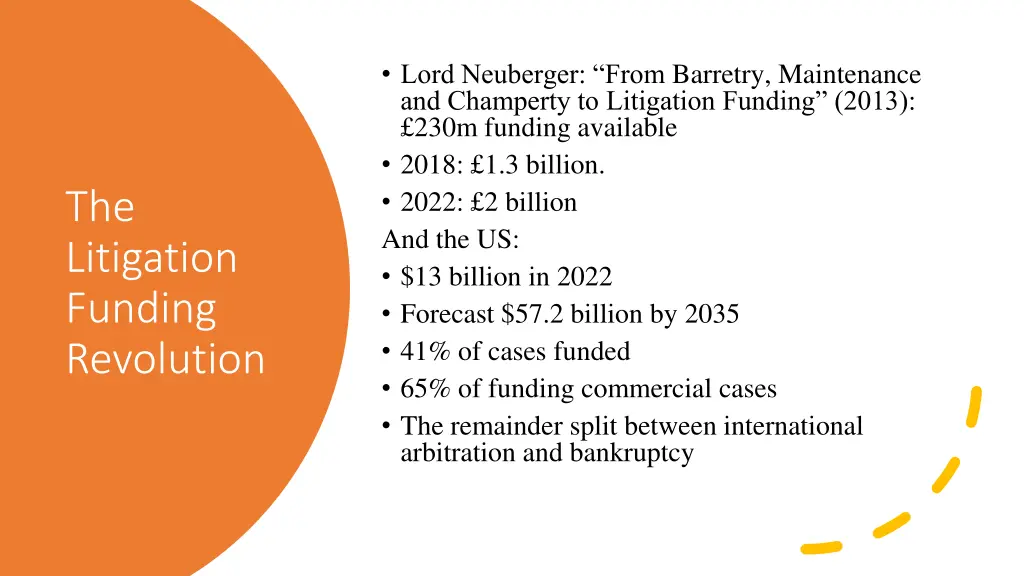 The Litigation Funding Revolution

• Lord Neuberger: “From Barretry, Maintenance and Champerty to Litigation Funding” (2013): £230m funding available
• 2018: £1.3 billion.
• 2022: £2 billion
And the US:
• $13 billion in 2022
• Forecast $57.2 billion by 2035
• 41% of cases funded
• 65% of funding commercial cases
• The remainder split between international arbitration and bankruptcy